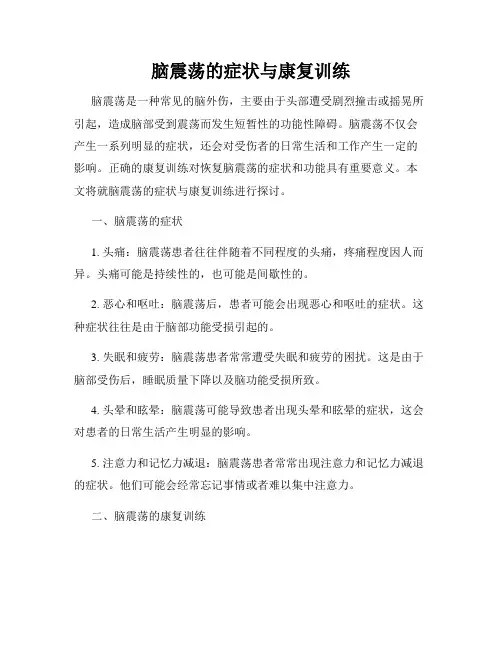 脑震荡的症状与康复训练

脑震荡是一种常见的脑外伤，主要由于头部遭受剧烈撞击或摇晃所引起，造成脑部受到震荡而发生短暂性的功能性障碍。脑震荡不仅会产生一系列明显的症状，还会对受伤者的日常生活和工作产生一定的影响。正确的康复训练对恢复脑震荡的症状和功能具有重要意义。本文将就脑震荡的症状与康复训练进行探讨。

一、脑震荡的症状

1. 头痛：脑震荡患者往往伴随着不同程度的头痛，疼痛程度因人而异。头痛可能是持续性的，也可能是间歇性的。

2. 恶心和呕吐：脑震荡后，患者可能会出现恶心和呕吐的症状。这种症状往往是由于脑部功能受损引起的。

3. 失眠和疲劳：脑震荡患者常常遭受失眠和疲劳的困扰。这是由于脑部受伤后，睡眠质量下降以及脑功能受损所致。

4. 头晕和眩晕：脑震荡可能导致患者出现头晕和眩晕的症状，这会对患者的日常生活产生明显的影响。

5. 注意力和记忆力减退：脑震荡患者常常出现注意力和记忆力减退的症状。他们可能会经常忘记事情或者难以集中注意力。

二、脑震荡的康复训练